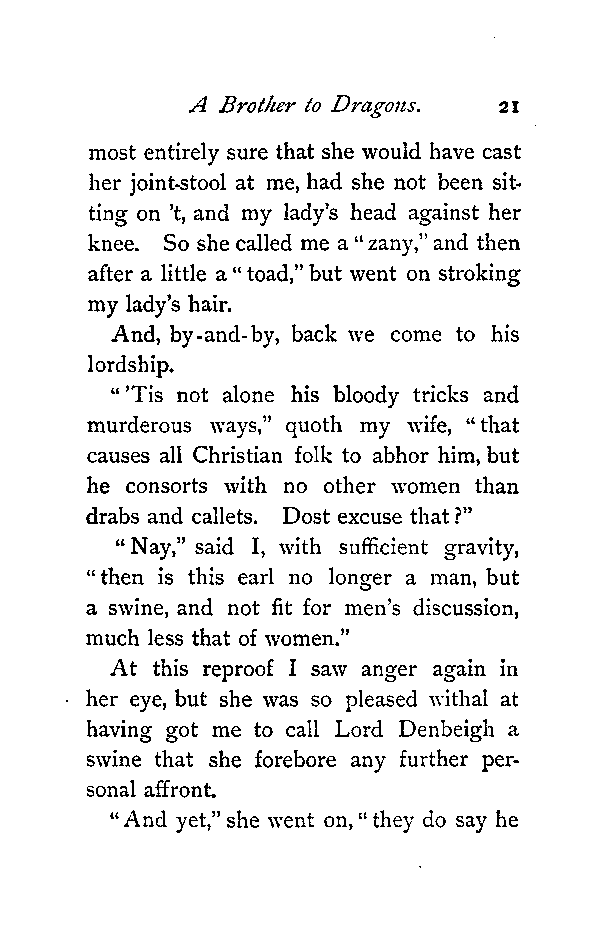 A Brother to Dragons. 21

most entirely sure that she would have cast her joint-stool at me, had she not been sitting on 't, and my lady's head against her knee. So she called me a "zany," and then after a little a "toad," but went on stroking my lady's hair.

And, by-and-by, back we come to his lordship.

"'Tis not alone his bloody tricks and murderous ways," quoth my wife, "that causes all Christian folk to abhor him, but he consorts with no other women than drabs and callets. Dost excuse that?"

"Nay," said I, with sufficient gravity, "then is this earl no longer a man, but a swine, and not fit for men's discussion, much less that of women."

At this reproof I saw anger again in her eye, but she was so pleased withal at having got me to call Lord Denbeigh a swine that she forebore any further personal affront.

"And yet," she went on, "they do say he